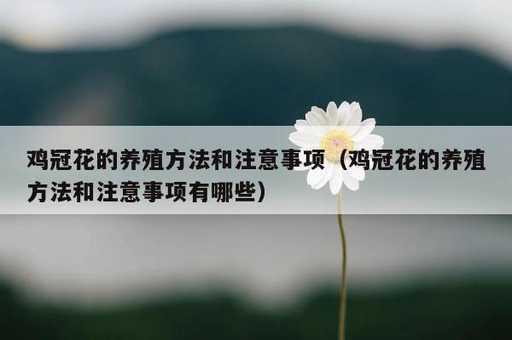 鸡冠花的养殖方法和注意事项（鸡冠花的养殖方法和注意事项有哪些）